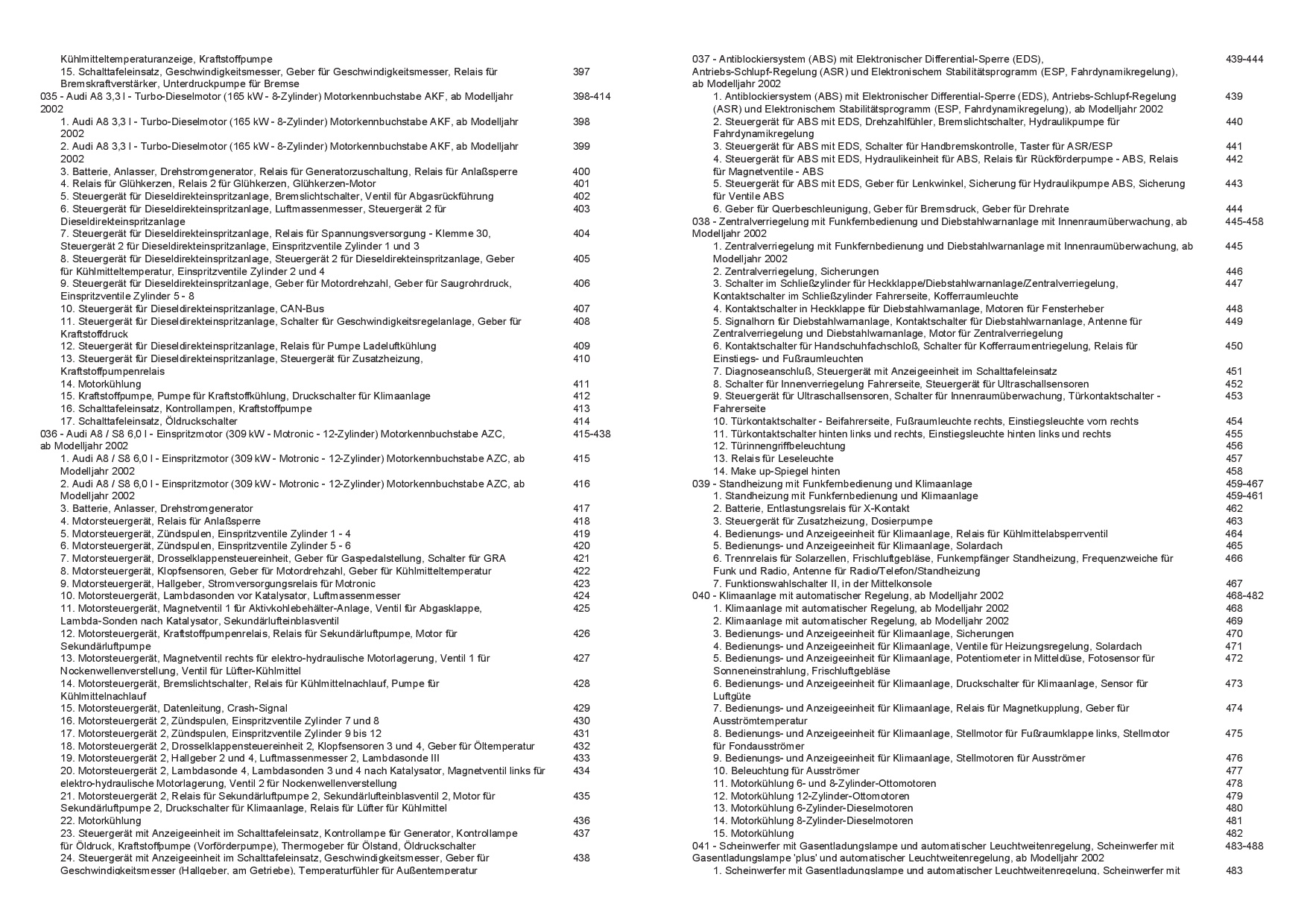 Kühlmitteltemperaturanzeige, Kraftstoffpumpe
15. Schalttafeleinsatz, Geschwindigkeitsmesser, Geber für Geschwindigkeitsmesser, Relais für Bremskraftverstärker, Unterdruckpumpe für Bremse 397
035 - Audi A8 3,3 l - Turbo-Dieselmotor (165 kW - 8-Zylinder) Motorkennbuchstabe AKF, ab Modelljahr 2002 398-414
1. Audi A8 3,3 l - Turbo-Dieselmotor (165 kW - 8-Zylinder) Motorkennbuchstabe AKF, ab Modelljahr 2002 398
2. Audi A8 3,3 l - Turbo-Dieselmotor (165 kW - 8-Zylinder) Motorkennbuchstabe AKF, ab Modelljahr 2002 399
3. Batterie, Anlasser, Drehstromgenerator, Relais für Generatorzuschaltung, Relais für Anlaßsperre 400
4. Relais für Glühkerzen, Relais 2 für Glühkerzen, Glühkerzen-Motor 401
5. Steuergerät für Dieseldirekteinspritzanlage, Bremslichtschalter, Ventil für Abgasrückführung 402
6. Steuergerät für Dieseldirekteinspritzanlage, Luftmassenmesser, Steuergerät 2 für Dieseldirekteinspritzanlage 403
7. Steuergerät für Dieseldirekteinspritzanlage, Relais für Spannungsversorgung - Klemme 30, Steuergerät 2 für Dieseldirekteinspritzanlage, Einspritzventile Zylinder 1 und 3 404
8. Steuergerät für Dieseldirekteinspritzanlage, Steuergerät 2 für Dieseldirekteinspritzanlage, Geber für Kühlmitteltemperatur, Einspritzventile Zylinder 2 und 4 405
9. Steuergerät für Dieseldirekteinspritzanlage, Geber für Motordrehzahl, Geber für Saugrohrdruck, Einspritzventile Zylinder 5 - 8 406
10. Steuergerät für Dieseldirekteinspritzanlage, CAN-Bus 407
11. Steuergerät für Dieseldirekteinspritzanlage, Schalter für Geschwindigkeitsregelanlage, Geber für Kraftstoffdruck 408
12. Steuergerät für Dieseldirekteinspritzanlage, Relais für Pumpe Ladeluftkühlung 409
13. Steuergerät für Dieseldirekteinspritzanlage, Steuergerät für Zusatzheizung, Kraftstoffpumpenrelais 410
14. Motorkühlung 411
15. Kraftstoffpumpe, Pumpe für Kraftstoffkühlung, Druckschalter für Klimaanlage 412
16. Schalttafeleinsatz, Kontrollampen, Kraftstoffpumpe 413
17. Schalttafeleinsatz, Öldruckschalter 414
036 - Audi A8 / S8 6,0 l - Einspritzmotor (309 kW - Motronic - 12-Zylinder) Motorkennbuchstabe AZC, ab Modelljahr 2002 415-438
1. Audi A8 / S8 6,0 l - Einspritzmotor (309 kW - Motronic - 12-Zylinder) Motorkennbuchstabe AZC, ab Modelljahr 2002 415
2. Audi A8 / S8 6,0 l - Einspritzmotor (309 kW - Motronic - 12-Zylinder) Motorkennbuchstabe AZC, ab Modelljahr 2002 416
3. Batterie, Anlasser, Drehstromgenerator 417
4. Motorsteuergerät, Relais für Anlaßsperre 418
5. Motorsteuergerät, Zündspulen, Einspritzventile Zylinder 1 - 4 419
6. Motorsteuergerät, Zündspulen, Einspritzventile Zylinder 5 - 6 420
7. Motorsteuergerät, Drosselklappensteuereinheit, Geber für Gaspedalstellung, Schalter für GRA 421
8. Motorsteuergerät, Klopfsensoren, Geber für Motordrehzahl, Geber für Kühlmitteltemperatur 422
9. Motorsteuergerät, Hallgeber, Stromversorgungsrelais für Motronic 423
10. Motorsteuergerät, Lambdasonden vor Katalysator, Luftmassenmesser 424
11. Motorsteuergerät, Magnetventil 1 für Aktivkohlebehälter-Anlage, Ventil für Abgasklappe, Lambda-Sonden nach Katalysator, Sekundärlufteinblasventil 425
12. Motorsteuergerät, Kraftstoffpumpenrelais, Relais für Sekundärluftpumpe, Motor für Sekundärluftpumpe 426
13. Motorsteuergerät, Magnetventil rechts für elektro-hydraulische Motorlagerung, Ventil 1 für Nockenwellenverstellung, Ventil für Lüfter-Kühlmittel 427
14. Motorsteuergerät, Bremslichtschalter, Relais für Kühlmittelnachlauf, Pumpe für Kühlmittelnachlauf 428
15. Motorsteuergerät, Datenleitung, Crash-Signal 429
16. Motorsteuergerät 2, Zündspulen, Einspritzventile Zylinder 7 und 8 430
17. Motorsteuergerät 2, Zündspulen, Einspritzventile Zylinder 9 bis 12 431
18. Motorsteuergerät 2, Drosselklappensteuereinheit 2, Klopfsensoren 3 und 4, Geber für Öltemperatur 432
19. Motorsteuergerät 2, Hallgeber 2 und 4, Luftmassenmesser 2, Lambdasonde III 433
20. Motorsteuergerät 2, Lambdasonde 4, Lambdasonden 3 und 4 nach Katalysator, Magnetventil links für elektro-hydraulische Motorlagerung, Ventil 2 für Nockenwellenverstellung 434
21. Motorsteuergerät 2, Relais für Sekundärluftpumpe 2, Sekundärlufteinblasventil 2, Motor für Sekundärluftpumpe 2, Druckschalter für Klimaanlage, Relais für Lüfter für Kühlmittel 435
22. Motorkühlung 436
23. Steuergerät mit Anzeigeeinheit im Schalttafeleinsatz, Kontrollampe für Generator, Kontrollampe für Öldruck, Kraftstoffpumpe (Vorförderpumpe), Thermogeber für Ölstand, Öldruckschalter 437
24. Steuergerät mit Anzeigeeinheit im Schalttafeleinsatz, Geschwindigkeitsmesser, Geber für Geschwindigkeitsmesser (Hallgeber, am Getriebe), Temperaturfühler für Außentemperatur 438

037 - Antiblockiersystem (ABS) mit Elektronischer Differential-Sperre (EDS), Antriebs-Schlupf-Regelung (ASR) und Elektronischem Stabilitätsprogramm (ESP, Fahrdynamikregelung), ab Modelljahr 2002 439-444
1. Antiblockiersystem (ABS) mit Elektronischer Differential-Sperre (EDS), Antriebs-Schlupf-Regelung (ASR) und Elektronischem Stabilitätsprogramm (ESP, Fahrdynamikregelung), ab Modelljahr 2002 439
2. Steuergerät für ABS mit EDS, Drehzahlfühler, Bremslichtschalter, Hydraulikpumpe für Fahrdynamikregelung 440
3. Steuergerät für ABS mit EDS, Schalter für Handbremskontrolle, Taster für ASR/ESP 441
4. Steuergerät für ABS mit EDS, Hydraulikeinheit für ABS, Relais für Rückförderpumpe - ABS, Relais für Magnetventile - ABS 442
5. Steuergerät für ABS mit EDS, Geber für Lenkwinkel, Sicherung für Hydraulikpumpe ABS, Sicherung für Ventile ABS 443
6. Geber für Querbeschleunigung, Geber für Bremsdruck, Geber für Drehrate 444
038 - Zentralverriegelung mit Funkfernbedienung und Diebstahlwarnanlage mit Innenraumüberwachung, ab Modelljahr 2002 445-458
1. Zentralverriegelung mit Funkfernbedienung und Diebstahlwarnanlage mit Innenraumüberwachung, ab Modelljahr 2002 445
2. Zentralverriegelung, Sicherungen 446
3. Schalter im Schließzylinder für Heckklappe/Diebstahlwarnanlage/Zentralverriegelung, Kontaktschalter im Schließzylinder Fahrerseite, Kofferraumleuchte 447
4. Kontaktschalter in Heckklappe für Diebstahlwarnanlage, Motoren für Fensterheber 448
5. Signalhorn für Diebstahlwarnanlage, Kontaktschalter für Diebstahlwarnanlage, Antenne für Zentralverriegelung und Diebstahlwarnanlage, Motor für Zentralverriegelung 449
6. Kontaktschalter für Handschuhfachschloß, Schalter für Kofferraumentriegelung, Relais für Einstiegs- und Fußraumleuchten 450
7. Diagnoseanschluß, Steuergerät mit Anzeigeeinheit im Schalttafeleinsatz 451
8. Schalter für Innenverriegelung Fahrerseite, Steuergerät für Ultraschallsensoren 452
9. Steuergerät für Ultraschallsensoren, Schalter für Innenraumüberwachung, Türkontaktschalter - Fahrerseite 453
10. Türkontaktschalter - Beifahrerseite, Fußraumleuchte rechts, Einstiegsleuchte vorn rechts 454
11. Türkontaktschalter hinten links und rechts, Einstiegsleuchte hinten links und rechts 455
12. Türinnengriffbeleuchtung 456
13. Relais für Leseleuchte 457
14. Make up-Spiegel hinten 458
039 - Standheizung mit Funkfernbedienung und Klimaanlage 459-467
1. Standheizung mit Funkfernbedienung und Klimaanlage 459-461
2. Batterie, Entlastungsrelais für X-Kontakt 462
3. Steuergerät für Zusatzheizung, Dosierpumpe 463
4. Bedienungs- und Anzeigeeinheit für Klimaanlage, Relais für Kühlmittelabsperrventil 464
5. Bedienungs- und Anzeigeeinheit für Klimaanlage, Solardach 465
6. Trennrelais für Solarzellen, Frischluftgebläse, Funkempfänger Standheizung, Frequenzweiche für Funk und Radio, Antenne für Radio/Telefon/Standheizung 466
7. Funktionswahlschalter II, in der Mittelkonsole 467
040 - Klimaanlage mit automatischer Regelung, ab Modelljahr 2002 468-482
1. Klimaanlage mit automatischer Regelung, ab Modelljahr 2002 468
2. Klimaanlage mit automatischer Regelung, ab Modelljahr 2002 469
3. Bedienungs- und Anzeigeeinheit für Klimaanlage, Sicherungen 470
4. Bedienungs- und Anzeigeeinheit für Klimaanlage, Ventile für Heizungsregelung, Solardach 471
5. Bedienungs- und Anzeigeeinheit für Klimaanlage, Potentiometer in Mitteldüse, Fotosensor für Sonneneinstrahlung, Frischluftgebläse 472
6. Bedienungs- und Anzeigeeinheit für Klimaanlage, Druckschalter für Klimaanlage, Sensor für Luftgüte 473
7. Bedienungs- und Anzeigeeinheit für Klimaanlage, Relais für Magnetkupplung, Geber für Ausströmtemperatur 474
8. Bedienungs- und Anzeigeeinheit für Klimaanlage, Stellmotor für Fußraumklappe links, Stellmotor für Fondausströmer 475
9. Bedienungs- und Anzeigeeinheit für Klimaanlage, Stellmotoren für Ausströmer 476
10. Beleuchtung für Ausströmer 477
11. Motorkühlung 6- und 8-Zylinder-Ottomotoren 478
12. Motorkühlung 12-Zylinder-Ottomotoren 479
13. Motorkühlung 6-Zylinder-Dieselmotoren 480
14. Motorkühlung 8-Zylinder-Dieselmotoren 481
15. Motorkühlung 482
041 - Scheinwerfer mit Gasentladungslampe und automatischer Leuchtweitenregelung, Scheinwerfer mit Gasentladungslampe 'plus' und automatischer Leuchtweitenregelung, ab Modelljahr 2002 483-488
1. Scheinwerfer mit Gasentladungslampe und automatischer Leuchtweitenregelung, Scheinwerfer mit 483